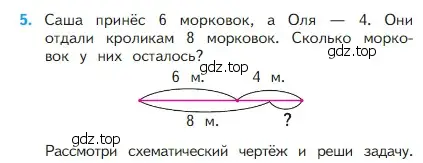 5. Саша принёс 6 морковок, а Оля — 4. Они отдали кроликам 8 морковок. Сколько морковок у них осталось?

gdz.top

gdz.top

6 м. 4 м.

8 м. ?

gdz.top

Рассмотри схематический чертёж и реши задачу.